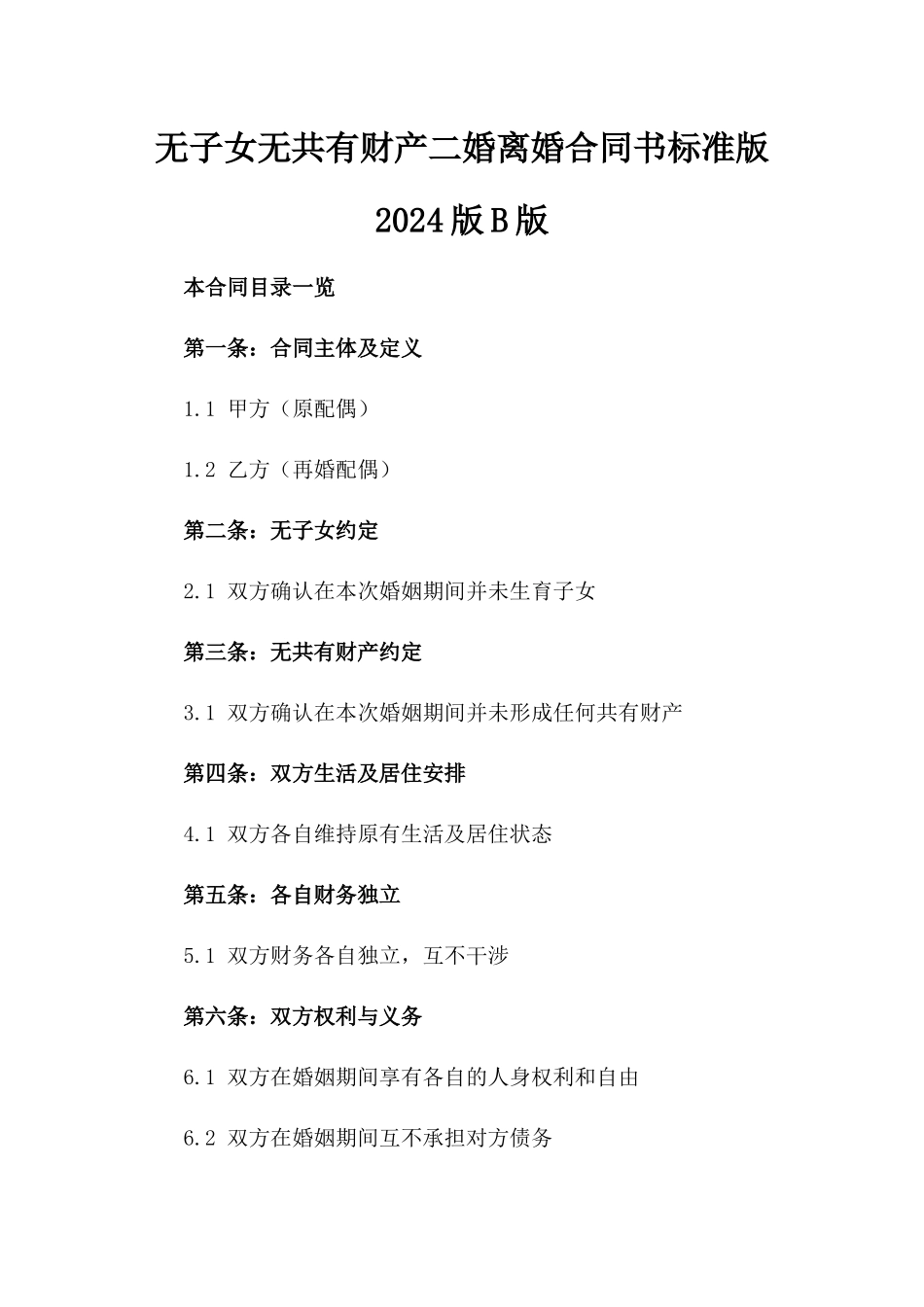 无子女无共有财产二婚离婚合同书标准版

2024版B版

本合同目录一览

第一条：合同主体及定义

1.1 甲方（原配偶）

1.2 乙方（再婚配偶）

第二条：无子女约定

2.1 双方确认在本次婚姻期间并未生育子女

第三条：无共有财产约定

3.1 双方确认在本次婚姻期间并未形成任何共有财产

第四条：双方生活及居住安排

4.1 双方各自维持原有生活及居住状态

第五条：各自财务独立

5.1 双方财务各自独立，互不干涉

第六条：双方权利与义务

6.1 双方在婚姻期间享有各自的人身权利和自由

6.2 双方在婚姻期间互不承担对方债务